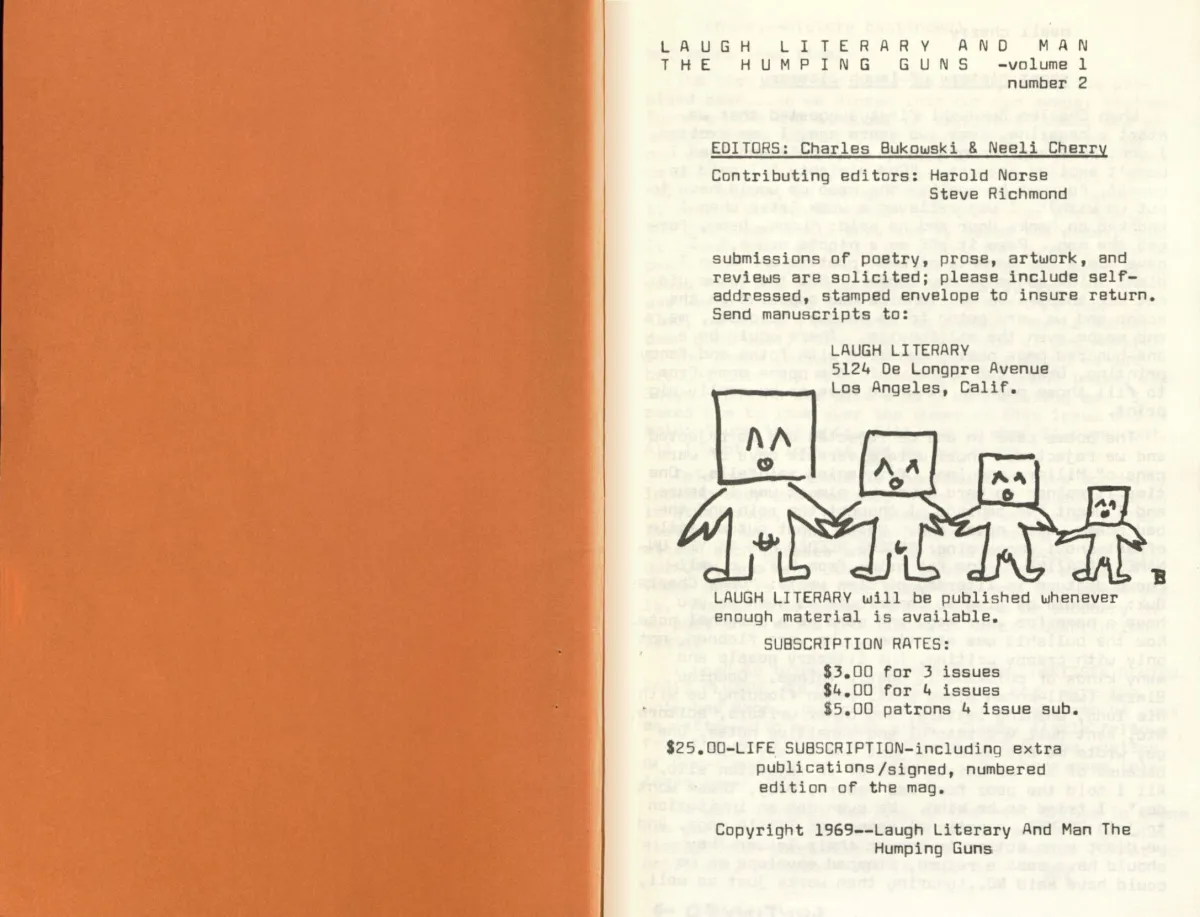 LAUGH LITERARY AND MAN THE HUMPING GUNS -volume 1 number 2

EDITORS: Charles Bukowski & Neeli Cherry

Contributing editors: Harold Norse
Steve Richmond

submissions of poetry, prose, artwork, and reviews are solicited; please include self-addressed, stamped envelope to insure return. Send manuscripts to:

LAUGH LITERARY
5124 De Longpre Avenue
Los Angeles, Calif.

B

LAUGH LITERARY will be published whenever enough material is available.

SUBSCRIPTION RATES:

$3.00 for 3 issues
$4.00 for 4 issues
$5.00 patrons 4 issue sub.

$25.00-LIFE SUBSCRIPTION-including extra publications/signed, numbered edition of the mag.

Copyright 1969--Laugh Literary And Man The Humping Guns